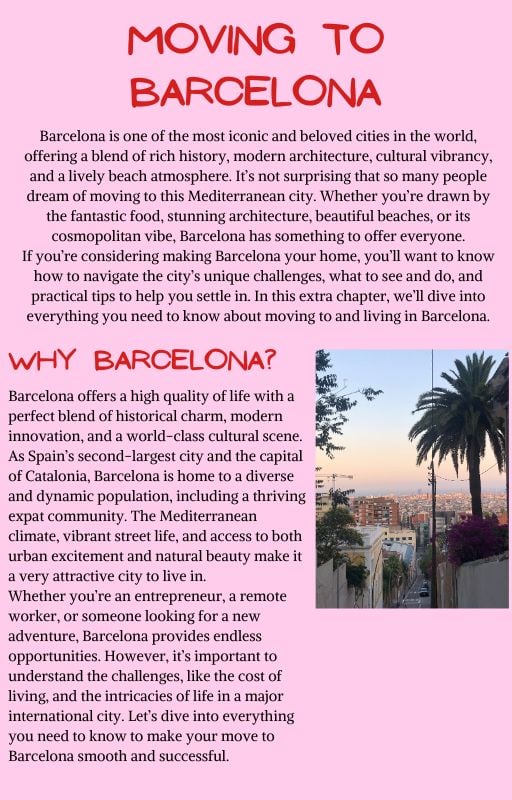 MOVING TO BARCELONA

Barcelona is one of the most iconic and beloved cities in the world, offering a blend of rich history, modern architecture, cultural vibrancy, and a lively beach atmosphere. It's not surprising that so many people dream of moving to this Mediterranean city. Whether you're drawn by the fantastic food, stunning architecture, beautiful beaches, or its cosmopolitan vibe, Barcelona has something to offer everyone.
If you're considering making Barcelona your home, you'll want to know how to navigate the city's unique challenges, what to see and do, and practical tips to help you settle in. In this extra chapter, we'll dive into everything you need to know about moving to and living in Barcelona.

WHY BARCELONA?

Barcelona offers a high quality of life with a perfect blend of historical charm, modern innovation, and a world-class cultural scene. As Spain's second-largest city and the capital of Catalonia, Barcelona is home to a diverse and dynamic population, including a thriving expat community. The Mediterranean climate, vibrant street life, and access to both urban excitement and natural beauty make it a very attractive city to live in.
Whether you're an entrepreneur, a remote worker, or someone looking for a new adventure, Barcelona provides endless opportunities. However, it's important to understand the challenges, like the cost of living, and the intricacies of life in a major international city. Let's dive into everything you need to know to make your move to Barcelona smooth and successful.